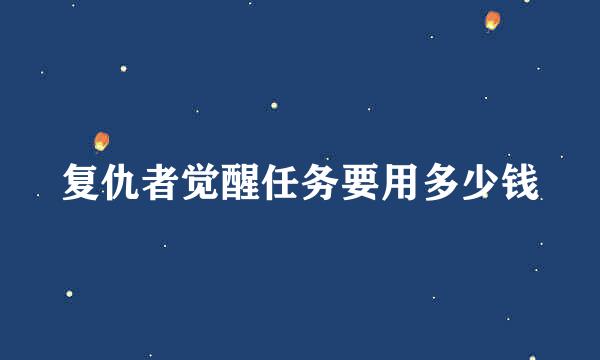 复仇者觉醒任务要用多少钱